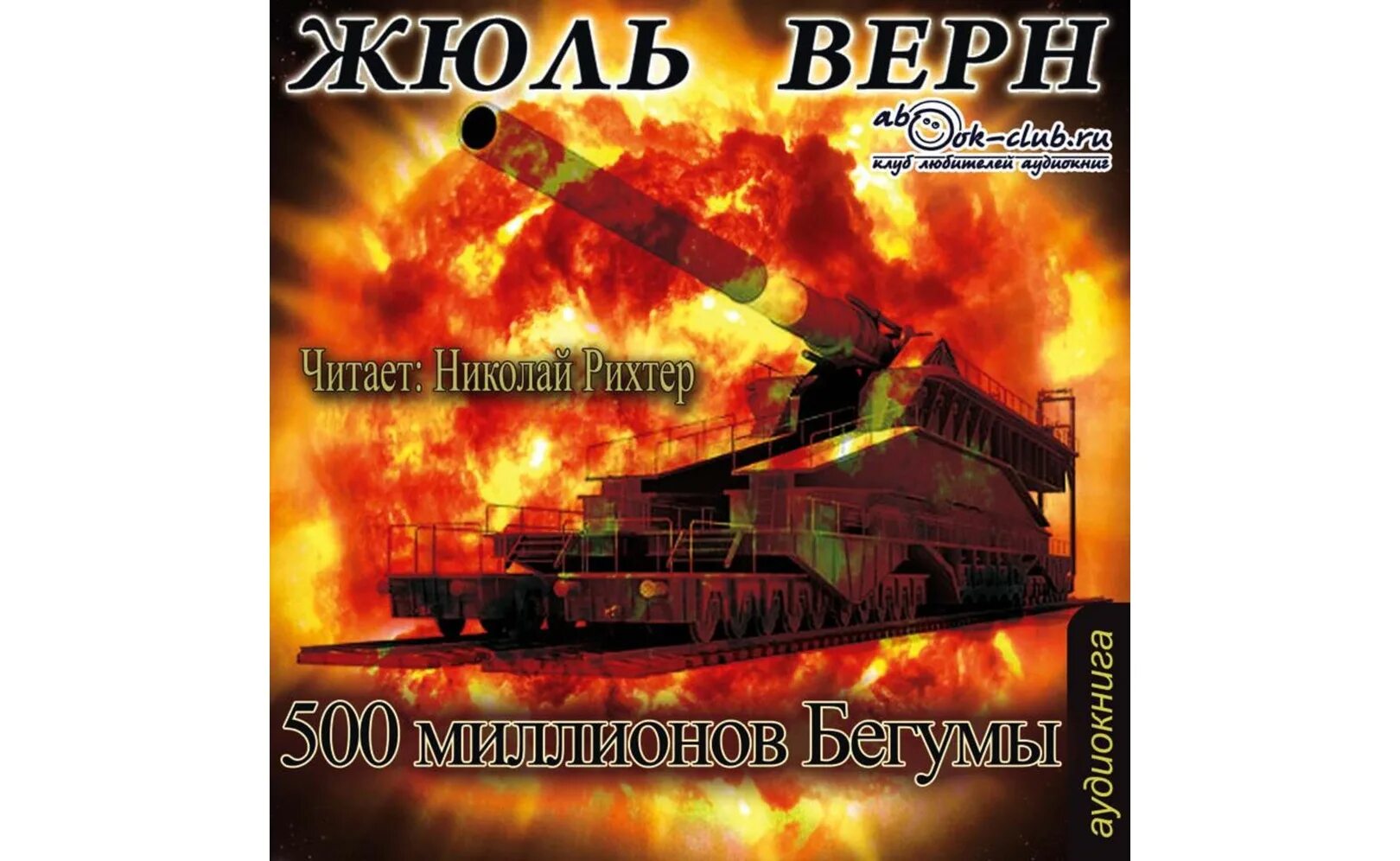 ЖЮЛЬ ВЕРН

abook-club.ru
клуб любителей аудиокниг

Читает: Николай Рихтер

500 миллионов Бегумы

аудиокнига